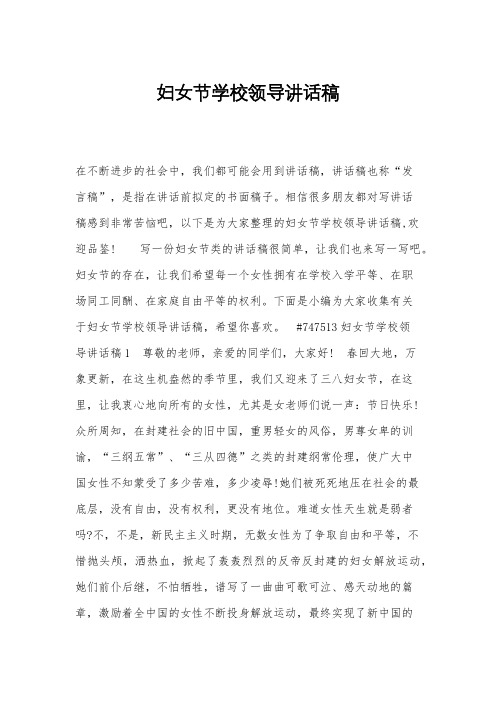 妇女节学校领导讲话稿

在不断进步的社会中，我们都可能会用到讲话稿，讲话稿也称“发言稿”，是指在讲话前拟定的书面稿子。相信很多朋友都对写讲话稿感到非常苦恼吧，以下是为大家整理的妇女节学校领导讲话稿,欢迎品鉴！　写一份妇女节类的讲话稿很简单，让我们也来写一写吧。妇女节的存在，让我们希望每一个女性拥有在学校入学平等、在职场同工同酬、在家庭自由平等的权利。下面是小编为大家收集有关于妇女节学校领导讲话稿，希望你喜欢。　#747513 妇女节学校领导讲话稿 1　尊敬的老师，亲爱的同学们，大家好！　春回大地，万象更新，在这生机盎然的季节里，我们又迎来了三八妇女节，在这里，让我衷心地向所有的女性，尤其是女老师们说一声：节日快乐！众所周知，在封建社会的旧中国，重男轻女的风俗，男尊女卑的训谕，“三纲五常”、“三从四德”之类的封建纲常伦理，使广大中国女性不知蒙受了多少苦难，多少凌辱!她们被死死地压在社会的最底层，没有自由，没有权利，更没有地位。难道女性天生就是弱者吗?不，不是，新民主主义时期，无数女性为了争取自由和平等，不惜抛头颅，洒热血，掀起了轰轰烈烈的反帝反封建的妇女解放运动，她们前仆后继，不怕牺牲，谱写了一曲曲可歌可泣、感天动地的篇章，激励着全中国的女性不断投身解放运动，最终实现了新中国的